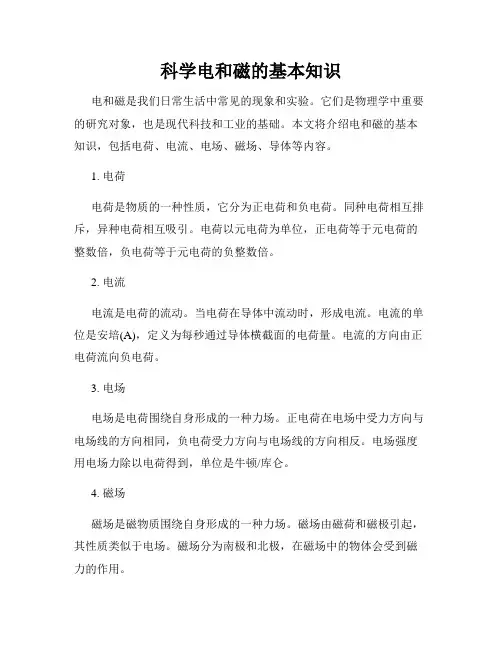 科学电和磁的基本知识

电和磁是我们日常生活中常见的现象和实验。它们是物理学中重要的研究对象，也是现代科技和工业的基础。本文将介绍电和磁的基本知识，包括电荷、电流、电场、磁场、导体等内容。

1. 电荷

电荷是物质的一种性质，它分为正电荷和负电荷。同种电荷相互排斥，异种电荷相互吸引。电荷以元电荷为单位，正电荷等于元电荷的整数倍，负电荷等于元电荷的负整数倍。

2. 电流

电流是电荷的流动。当电荷在导体中流动时，形成电流。电流的单位是安培(A)，定义为每秒通过导体横截面的电荷量。电流的方向由正电荷流向负电荷。

3. 电场

电场是电荷围绕自身形成的一种力场。正电荷在电场中受力方向与电场线的方向相同，负电荷受力方向与电场线的方向相反。电场强度用电场力除以电荷得到，单位是牛顿/库仑。

4. 磁场

磁场是磁物质围绕自身形成的一种力场。磁场由磁荷和磁极引起，其性质类似于电场。磁场分为南极和北极，在磁场中的物体会受到磁力的作用。